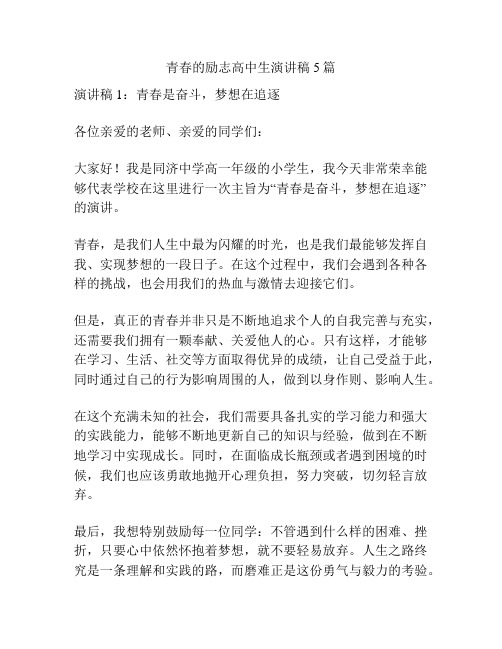 青春的励志高中生演讲稿 5 篇

演讲稿 1：青春是奋斗，梦想在追逐

各位亲爱的老师、亲爱的同学们：

大家好！我是同济中学高一年级的小学生，我今天非常荣幸能够代表学校在这里进行一次主旨为“青春是奋斗，梦想在追逐”的演讲。

青春，是我们人生中最为闪耀的时光，也是我们最能够发挥自我、实现梦想的一段日子。在这个过程中，我们会遇到各种各样的挑战，也会用我们的热血与激情去迎接它们。

但是，真正的青春并非只是不断地追求个人的自我完善与充实，还需要我们拥有一颗奉献、关爱他人的心。只有这样，才能够在学习、生活、社交等方面取得优异的成绩，让自己受益于此，同时通过自己的行为影响周围的人，做到以身作则、影响人生。

在这个充满未知的社会，我们需要具备扎实的学习能力和强大的实践能力，能够不断地更新自己的知识与经验，做到在不断地学习中实现成长。同时，在面临成长瓶颈或者遇到困境的时候，我们也应该勇敢地抛开心理负担，努力突破，切勿轻言放弃。

最后，我想特别鼓励每一位同学：不管遇到什么样的困难、挫折，只要心中依然怀抱着梦想，就不要轻易放弃。人生之路终究是一条理解和实践的路，而磨难正是这份勇气与毅力的考验。